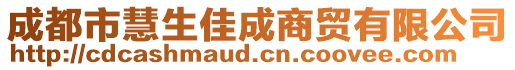 成都市慧生佳成商贸有限公司
http://cdcashmaud.cn.coovee.com